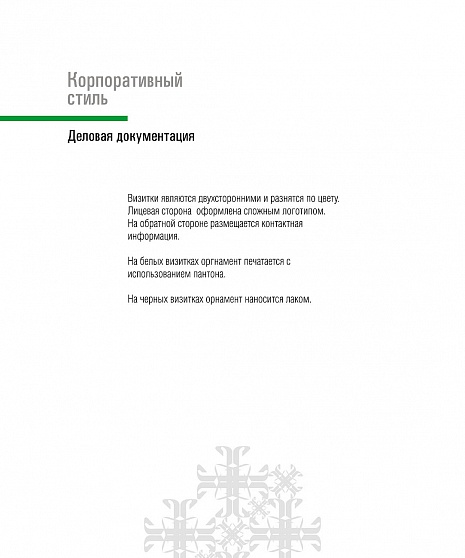 Корпоративный
стиль

Деловая документация

Визитки являются двухсторонними и разнятся по цвету. Лицевая сторона  оформлена сложным логотипом. На обратной стороне размещается контактная информация.

На белых визитках оргнамент печатается с использованием пантона.

На черных визитках орнамент наносится лаком.